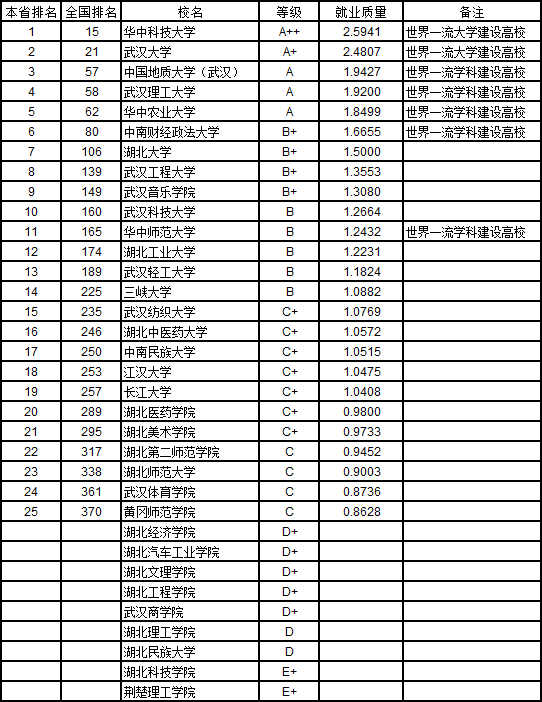 | 本省排名 | 全国排名 | 校名 | 等级 | 就业质量 | 备注 |
|---|---|---|---|---|---|
| 1 | 15 | 华中科技大学 | A++ | 2.5941 | 世界一流大学建设高校 |
| 2 | 21 | 武汉大学 | A+ | 2.4807 | 世界一流大学建设高校 |
| 3 | 57 | 中国地质大学（武汉） | A | 1.9427 | 世界一流学科建设高校 |
| 4 | 58 | 武汉理工大学 | A | 1.9200 | 世界一流学科建设高校 |
| 5 | 62 | 华中农业大学 | A | 1.8499 | 世界一流学科建设高校 |
| 6 | 80 | 中南财经政法大学 | B+ | 1.6655 | 世界一流学科建设高校 |
| 7 | 106 | 湖北大学 | B+ | 1.5000 | |
| 8 | 139 | 武汉工程大学 | B+ | 1.3553 | |
| 9 | 149 | 武汉音乐学院 | B+ | 1.3080 | |
| 10 | 160 | 武汉科技大学 | B | 1.2664 | |
| 11 | 165 | 华中师范大学 | B | 1.2432 | 世界一流学科建设高校 |
| 12 | 174 | 湖北工业大学 | B | 1.2231 | |
| 13 | 189 | 武汉轻工大学 | B | 1.1824 | |
| 14 | 225 | 三峡大学 | B | 1.0882 | |
| 15 | 235 | 武汉纺织大学 | C+ | 1.0769 | |
| 16 | 246 | 湖北中医药大学 | C+ | 1.0572 | |
| 17 | 250 | 中南民族大学 | C+ | 1.0515 | |
| 18 | 253 | 江汉大学 | C+ | 1.0475 | |
| 19 | 257 | 长江大学 | C+ | 1.0408 | |
| 20 | 289 | 湖北医药学院 | C+ | 0.9800 | |
| 21 | 295 | 湖北美术学院 | C+ | 0.9733 | |
| 22 | 317 | 湖北第二师范学院 | C | 0.9452 | |
| 23 | 338 | 湖北师范大学 | C | 0.9003 | |
| 24 | 361 | 武汉体育学院 | C | 0.8736 | |
| 25 | 370 | 黄冈师范学院 | C | 0.8628 | |
| | | 湖北经济学院 | D+ | | |
| | | 湖北汽车工业学院 | D+ | | |
| | | 湖北文理学院 | D+ | | |
| | | 湖北工程学院 | D+ | | |
| | | 武汉商学院 | D+ | | |
| | | 湖北理工学院 | D | | |
| | | 湖北民族大学 | D | | |
| | | 湖北科技学院 | E+ | | |
| | | 荆楚理工学院 | E+ | | |